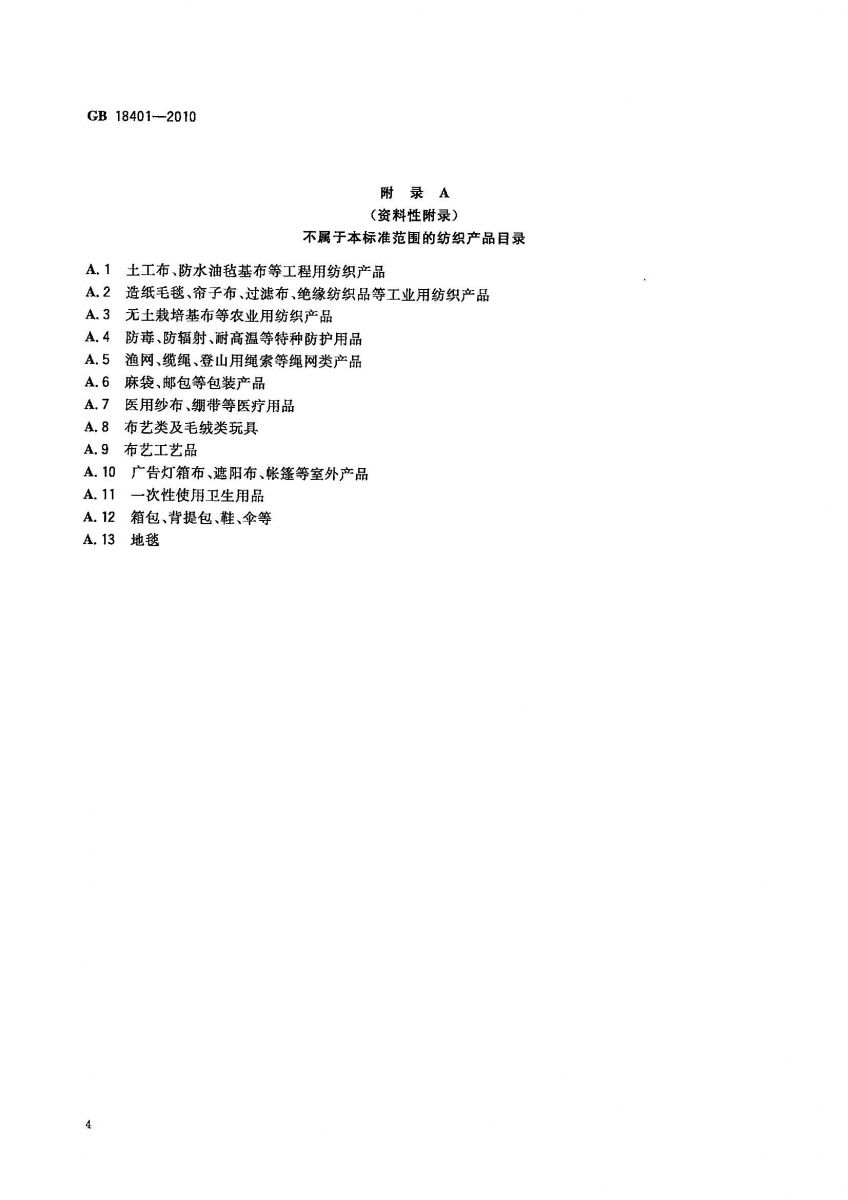 GB 18401—2010

附 录 A
（资料性附录）
不属于本标准范围的纺织产品目录

A.1 土工布、防水油毡基布等工程用纺织产品
A.2 造纸毛毯、帘子布、过滤布、绝缘纺织品等工业用纺织产品
A.3 无土栽培基布等农业用纺织产品
A.4 防毒、防辐射、耐高温等特种防护用品
A.5 渔网、缆绳、登山用绳索等绳网类产品
A.6 麻袋、邮包等包装产品
A.7 医用纱布、绷带等医疗用品
A.8 布艺类及毛绒类玩具
A.9 布艺工艺品
A.10 广告灯箱布、遮阳布、帐篷等室外产品
A.11 一次性使用卫生用品
A.12 箱包、背提包、鞋、伞等
A.13 地毯

4